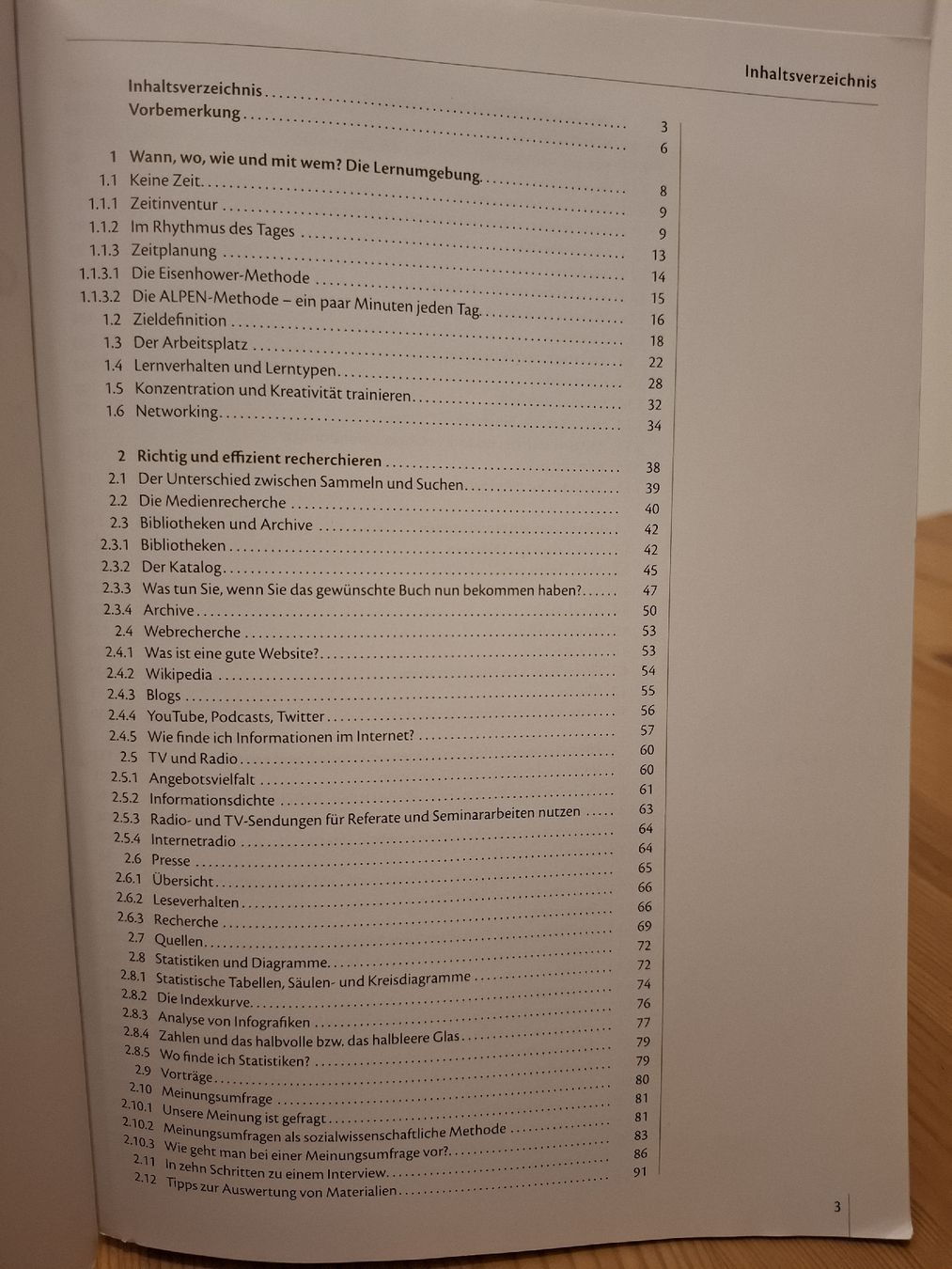 Inhaltsverzeichnis

Inhaltsverzeichnis 3
Vorbemerkung 6

1 Wann, wo, wie und mit wem? Die Lernumgebung 8
1.1 Keine Zeit 9
1.1.1 Zeitinventur 9
1.1.2 Im Rhythmus des Tages 13
1.1.3 Zeitplanung 14
1.1.3.1 Die Eisenhower-Methode 15
1.1.3.2 Die ALPEN-Methode – ein paar Minuten jeden Tag 16
1.2 Zieldefinition 18
1.3 Der Arbeitsplatz 22
1.4 Lernverhalten und Lerntypen 28
1.5 Konzentration und Kreativität trainieren 32
1.6 Networking 34

2 Richtig und effizient recherchieren 38
2.1 Der Unterschied zwischen Sammeln und Suchen 39
2.2 Die Medienrecherche 40
2.3 Bibliotheken und Archive 42
2.3.1 Bibliotheken 42
2.3.2 Der Katalog 45
2.3.3 Was tun Sie, wenn Sie das gewünschte Buch nun bekommen haben? 47
2.3.4 Archive 50
2.4 Webrecherche 53
2.4.1 Was ist eine gute Website? 53
2.4.2 Wikipedia 54
2.4.3 Blogs 55
2.4.4 YouTube, Podcasts, Twitter 56
2.4.5 Wie finde ich Informationen im Internet? 57
2.5 TV und Radio 60
2.5.1 Angebotsvielfalt 60
2.5.2 Informationsdichte 61
2.5.3 Radio- und TV-Sendungen für Referate und Seminararbeiten nutzen 63
2.5.4 Internetradio 64
2.6 Presse 64
2.6.1 Übersicht 65
2.6.2 Leseverhalten 66
2.6.3 Recherche 66
2.7 Quellen 69
2.8 Statistiken und Diagramme 72
2.8.1 Statistische Tabellen, Säulen- und Kreisdiagramme 72
2.8.2 Die Indexkurve 74
2.8.3 Analyse von Infografiken 76
2.8.4 Zahlen und das halbvolle bzw. das halbleere Glas 77
2.8.5 Wo finde ich Statistiken? 79
2.9 Vorträge 79
2.10 Meinungsumfrage 80
2.10.1 Unsere Meinung ist gefragt 81
2.10.2 Meinungsumfragen als sozialwissenschaftliche Methode 81
2.10.3 Wie geht man bei einer Meinungsumfrage vor? 83
2.11 In zehn Schritten zu einem Interview 86
2.12 Tipps zur Auswertung von Materialien 91

3